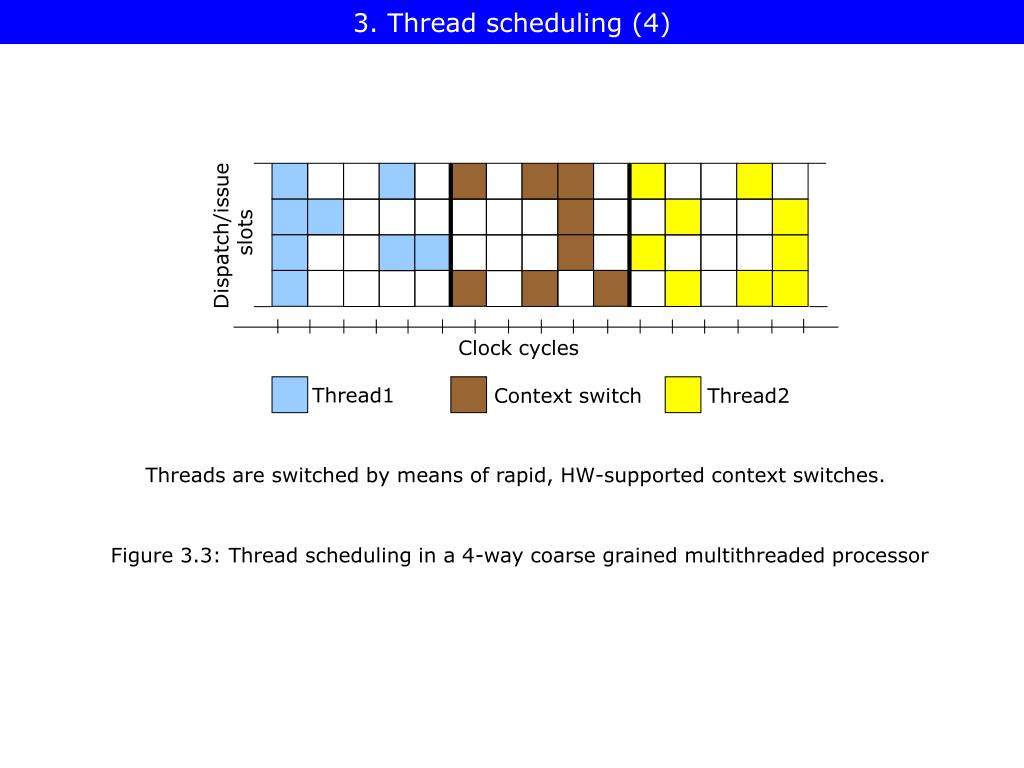 3. Thread scheduling (4)

Dispatch/issue slots

Clock cycles

Thread1

Context switch

Thread2

Threads are switched by means of rapid, HW-supported context switches.

Figure 3.3: Thread scheduling in a 4-way coarse grained multithreaded processor